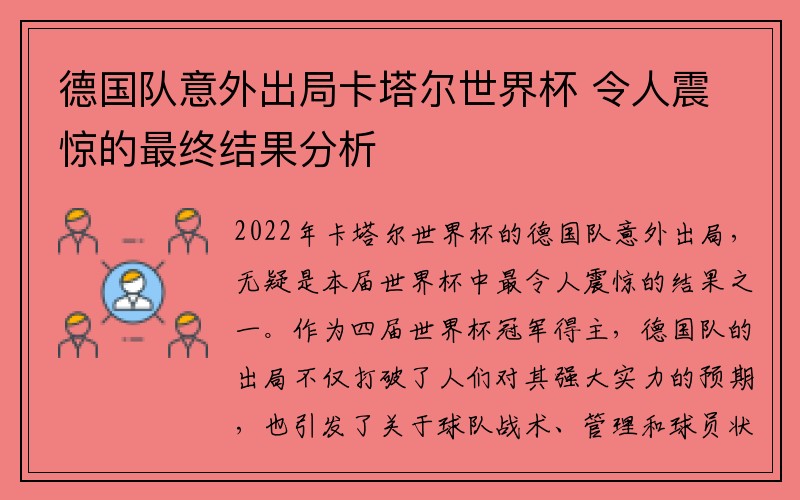 德国队意外出局卡塔尔世界杯 令人震惊的最终结果分析

2022年卡塔尔世界杯的德国队意外出局，无疑是本届世界杯中最令人震惊的结果之一。作为四届世界杯冠军得主，德国队的出局不仅打破了人们对其强大实力的预期，也引发了关于球队战术、管理和球员状